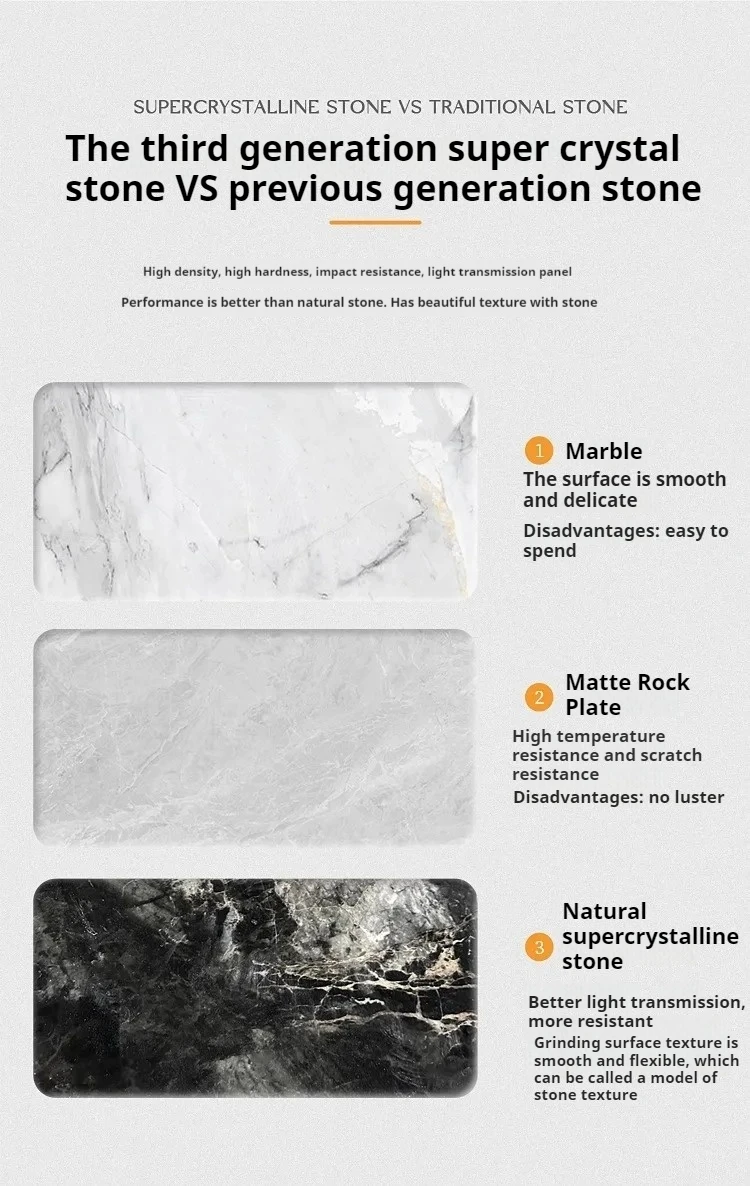 SUPERCRYSTALLINE STONE VS TRADITIONAL STONE

The third generation super crystal stone VS previous generation stone

High density, high hardness, impact resistance, light transmission panel

Performance is better than natural stone. Has beautiful texture with stone

1 Marble

The surface is smooth and delicate

Disadvantages: easy to spend

2 Matte Rock Plate

High temperature resistance and scratch resistance

Disadvantages: no luster

3 Natural supercrystalline stone

Better light transmission, more resistant

Grinding surface texture is smooth and flexible, which can be called a model of stone texture